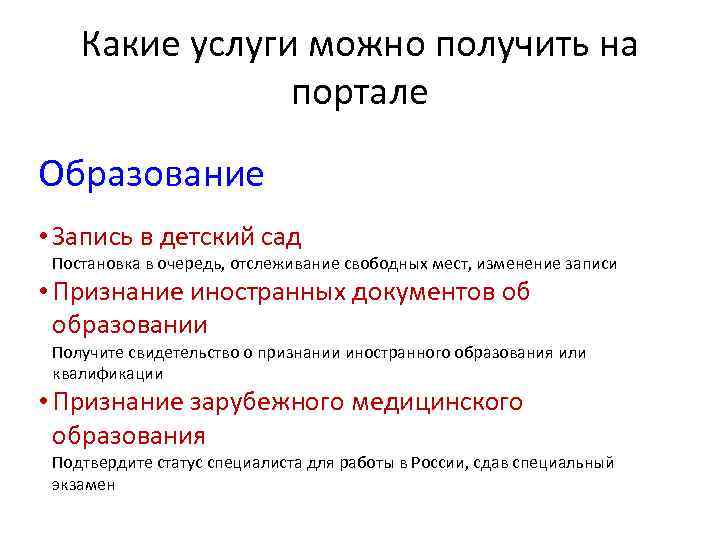 Какие услуги можно получить на портале

Образование

• Запись в детский сад

Постановка в очередь, отслеживание свободных мест, изменение записи

• Признание иностранных документов об образовании

Получите свидетельство о признании иностранного образования или квалификации

• Признание зарубежного медицинского образования

Подтвердите статус специалиста для работы в России, сдав специальный экзамен